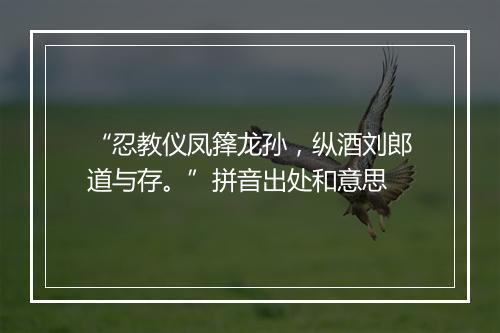 “忍教仪凤箨龙孙，纵酒刘郎道与存。”拼音出处和意思